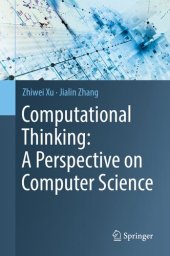 Zhiwei Xu · Jialin Zhang

Computational Thinking: A Perspective on Computer Science

Springer